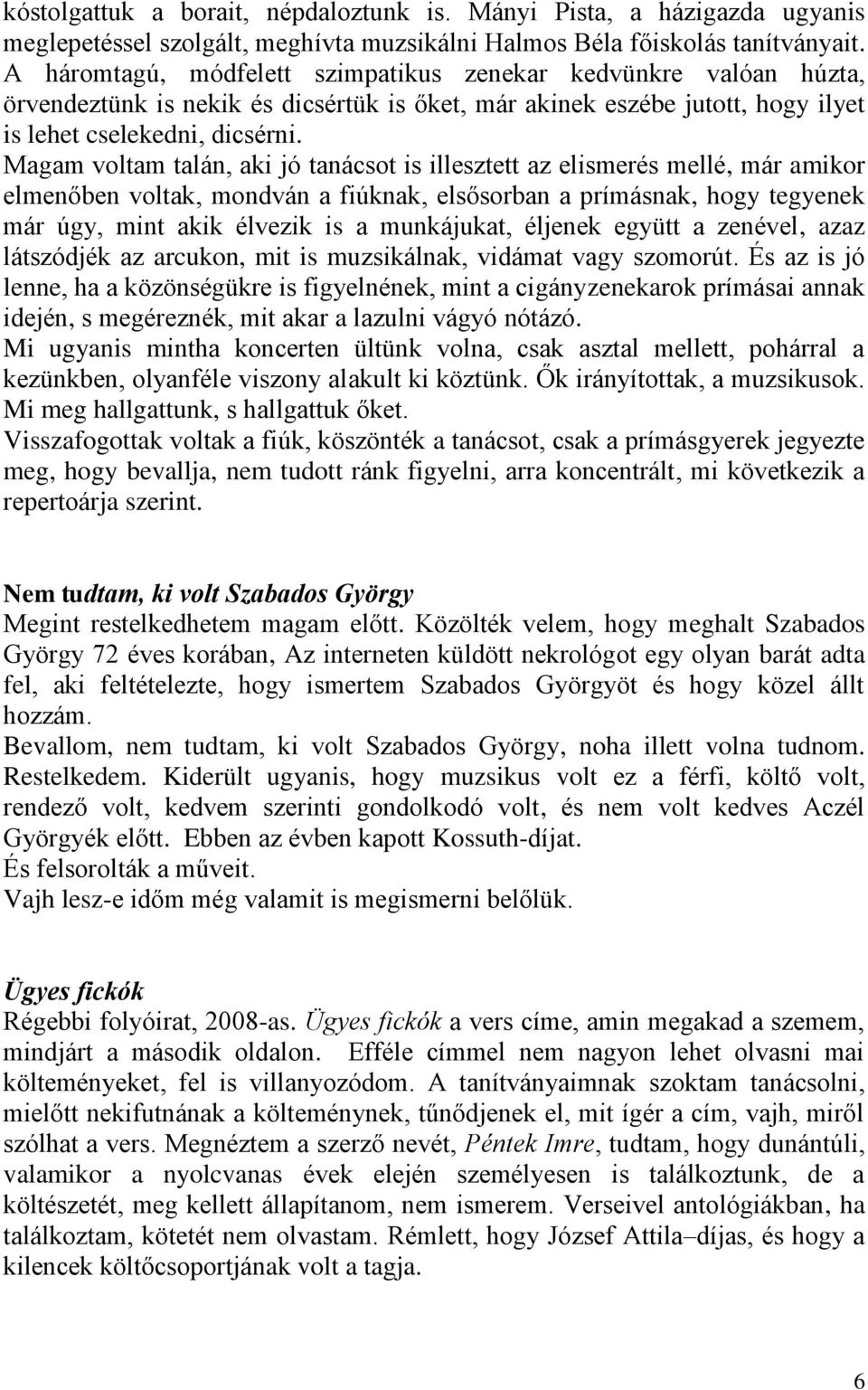 kóstolgattuk a borait, népdaloztunk is. Mányi Pista, a házigazda ugyanis meglepetéssel szolgált, meghívta muzsikálni Halmos Béla főiskolás tanítványait. A háromtagú, módfelett szimpatikus zenekar kedvünkre valóan húzta, örvendeztünk is nekik és dicsértük is őket, már akinek eszébe jutott, hogy ilyet is lehet cselekedni, dicsérni.
Magam voltam talán, aki jó tanácsot is illesztett az elismerés mellé, már amikor elmenőben voltak, mondván a fiúknak, elsősorban a prímásnak, hogy tegyenek már úgy, mint akik élvezik is a munkájukat, éljenek együtt a zenével, azaz látszódjék az arcukon, mit is muzsikálnak, vidámat vagy szomorút. És az is jó lenne, ha a közönségükre is figyelnének, mint a cigányzenekarok prímásai annak idején, s megéreznék, mit akar a lazulni vágyó nótázó.
Mi ugyanis mintha koncerten ültünk volna, csak asztal mellett, pohárral a kezünkben, olyanféle viszony alakult ki köztünk. Ők irányítottak, a muzsikusok. Mi meg hallgattunk, s hallgattuk őket.
Visszafogottak voltak a fiúk, köszönték a tanácsot, csak a prímásgyerek jegyezte meg, hogy bevallja, nem tudott ránk figyelni, arra koncentrált, mi következik a repertoárja szerint.

Nem tudtam, ki volt Szabados György
Megint restelkedhetem magam előtt. Közölték velem, hogy meghalt Szabados György 72 éves korában, Az interneten küldött nekrológot egy olyan barát adta fel, aki feltételezte, hogy ismertem Szabados Györgyöt és hogy közel állt hozzám.
Bevallom, nem tudtam, ki volt Szabados György, noha illett volna tudnom. Restelkedem. Kiderült ugyanis, hogy muzsikus volt ez a férfi, költő volt, rendező volt, kedvem szerinti gondolkodó volt, és nem volt kedves Aczél Györgyék előtt. Ebben az évben kapott Kossuth-díjat.
És felsorolták a műveit.
Vajh lesz-e időm még valamit is megismerni belőlük.

Ügyes fickók
Régebbi folyóirat, 2008-as. Ügyes fickók a vers címe, amin megakad a szemem, mindjárt a második oldalon. Efféle címmel nem nagyon lehet olvasni mai költeményeket, fel is villanyozódom. A tanítványaimnak szoktam tanácsolni, mielőtt nekifutnának a költeménynek, tűnődjenek el, mit ígér a cím, vajh, miről szólhat a vers. Megnéztem a szerző nevét, Péntek Imre, tudtam, hogy dunántúli, valamikor a nyolcvanas évek elején személyesen is találkoztunk, de a költészetét, meg kellett állapítanom, nem ismerem. Verseivel antológiákban, ha találkoztam, kötetét nem olvastam. Rémlett, hogy József Attila–díjas, és hogy a kilencek költőcsoportjának volt a tagja.

6